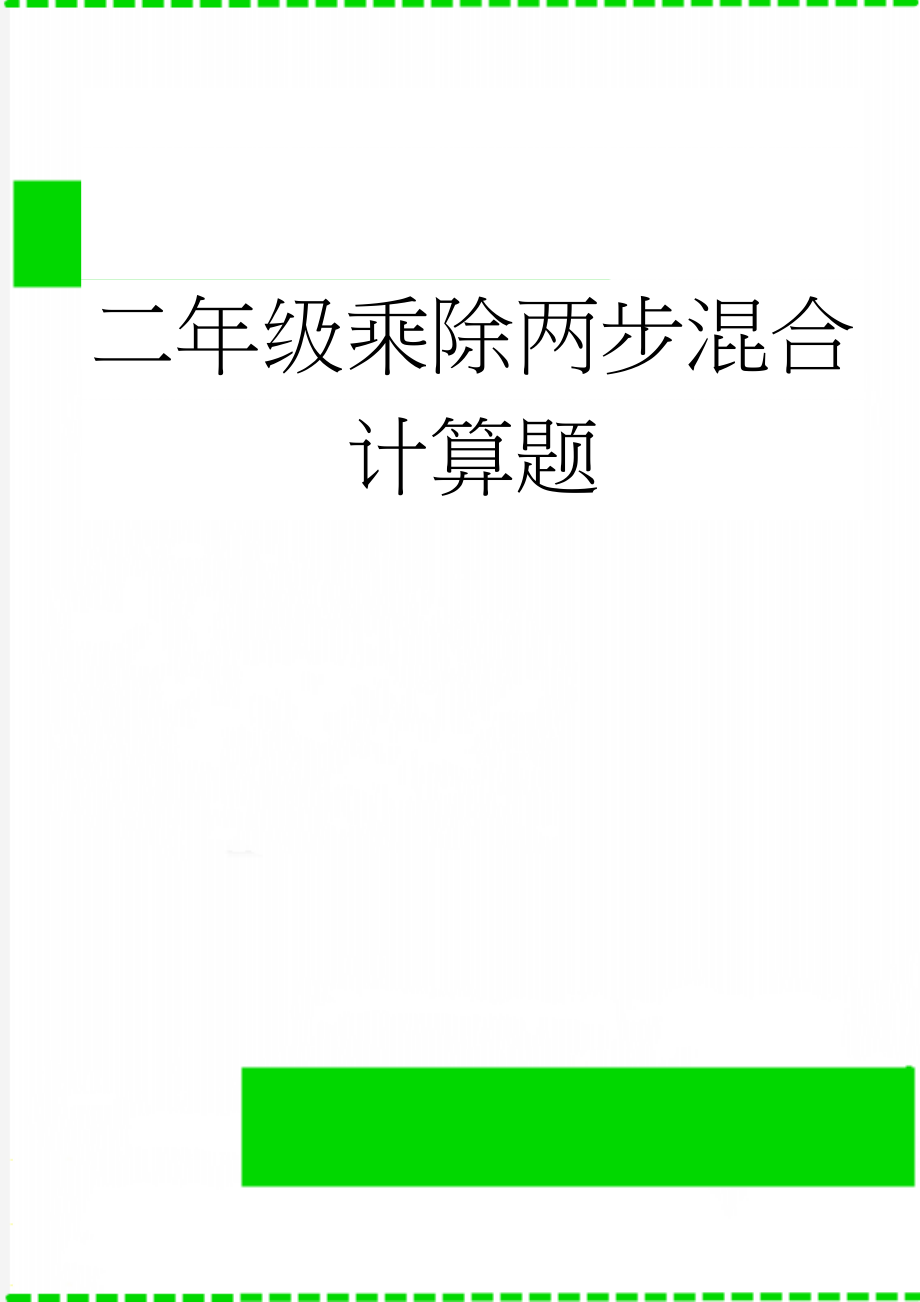 二年级乘除两步混合计算题